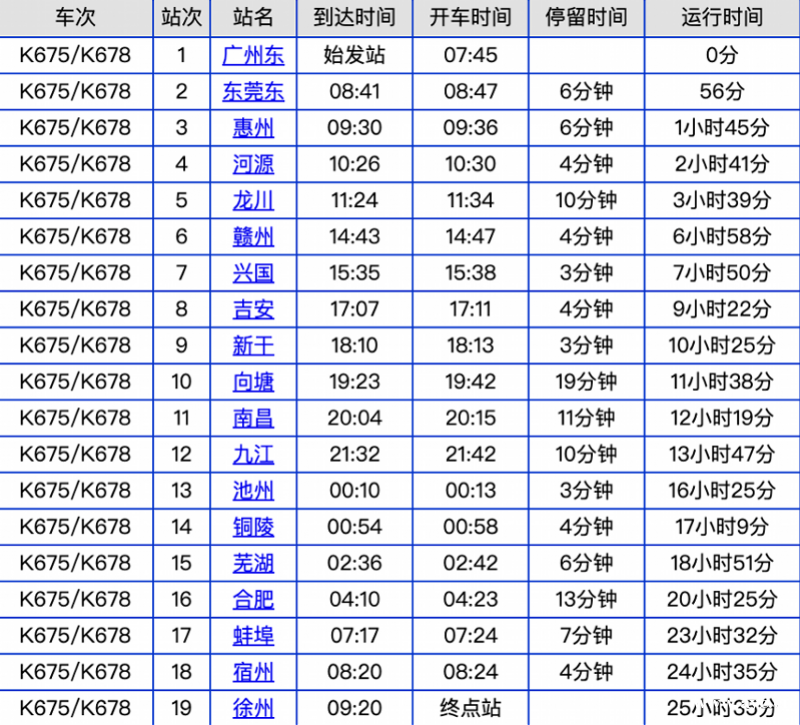 | 车次 | 站次 | 站名 | 到达时间 | 开车时间 | 停留时间 | 运行时间 |
|---|---|---|---|---|---|---|
| K675/K678 | 1 | 广州东 | 始发站 | 07:45 | | 0分 |
| K675/K678 | 2 | 东莞东 | 08:41 | 08:47 | 6分钟 | 56分 |
| K675/K678 | 3 | 惠州 | 09:30 | 09:36 | 6分钟 | 1小时45分 |
| K675/K678 | 4 | 河源 | 10:26 | 10:30 | 4分钟 | 2小时41分 |
| K675/K678 | 5 | 龙川 | 11:24 | 11:34 | 10分钟 | 3小时39分 |
| K675/K678 | 6 | 赣州 | 14:43 | 14:47 | 4分钟 | 6小时58分 |
| K675/K678 | 7 | 兴国 | 15:35 | 15:38 | 3分钟 | 7小时50分 |
| K675/K678 | 8 | 吉安 | 17:07 | 17:11 | 4分钟 | 9小时22分 |
| K675/K678 | 9 | 新干 | 18:10 | 18:13 | 3分钟 | 10小时25分 |
| K675/K678 | 10 | 向塘 | 19:23 | 19:42 | 19分钟 | 11小时38分 |
| K675/K678 | 11 | 南昌 | 20:04 | 20:15 | 11分钟 | 12小时19分 |
| K675/K678 | 12 | 九江 | 21:32 | 21:42 | 10分钟 | 13小时47分 |
| K675/K678 | 13 | 池州 | 00:10 | 00:13 | 3分钟 | 16小时25分 |
| K675/K678 | 14 | 铜陵 | 00:54 | 00:58 | 4分钟 | 17小时9分 |
| K675/K678 | 15 | 芜湖 | 02:36 | 02:42 | 6分钟 | 18小时51分 |
| K675/K678 | 16 | 合肥 | 04:10 | 04:23 | 13分钟 | 20小时25分 |
| K675/K678 | 17 | 蚌埠 | 07:17 | 07:24 | 7分钟 | 23小时32分 |
| K675/K678 | 18 | 宿州 | 08:20 | 08:24 | 4分钟 | 24小时35分 |
| K675/K678 | 19 | 徐州 | 09:20 | 终点站 | | 25小时35分 |